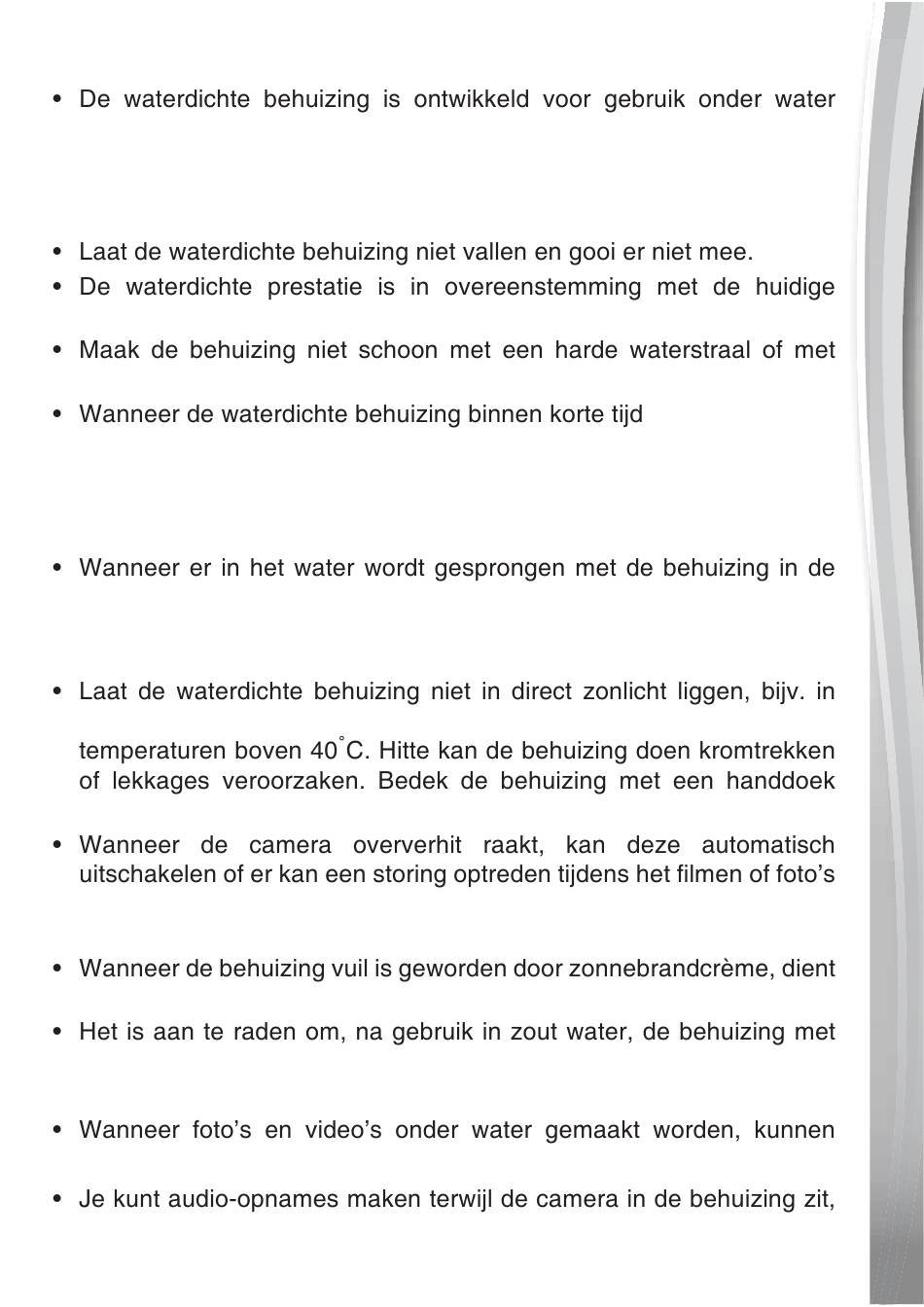 • De waterdichte behuizing is ontwikkeld voor gebruik onder water

• Laat de waterdichte behuizing niet vallen en gooi er niet mee.
• De waterdichte prestatie is in overeenstemming met de huidige

• Maak de behuizing niet schoon met een harde waterstraal of met

• Wanneer de waterdichte behuizing binnen korte tijd

• Wanneer er in het water wordt gesprongen met de behuizing in de

• Laat de waterdichte behuizing niet in direct zonlicht liggen, bijv. in

temperaturen boven 40°C. Hitte kan de behuizing doen kromtrekken of lekkages veroorzaken. Bedek de behuizing met een handdoek

• Wanneer de camera oververhit raakt, kan deze automatisch uitschakelen of er kan een storing optreden tijdens het filmen of foto's

• Wanneer de behuizing vuil is geworden door zonnebrandcrème, dient

• Het is aan te raden om, na gebruik in zout water, de behuizing met

• Wanneer foto's en video's onder water gemaakt worden, kunnen

• Je kunt audio-opnames maken terwijl de camera in de behuizing zit,